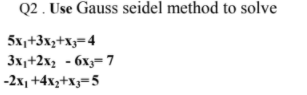 Q2 . Use Gauss seidel method to solve

$5x_1+3x_2+x_3=4$
$3x_1+2x_2 - 6x_3=7$
$-2x_1+4x_2+x_3=5$